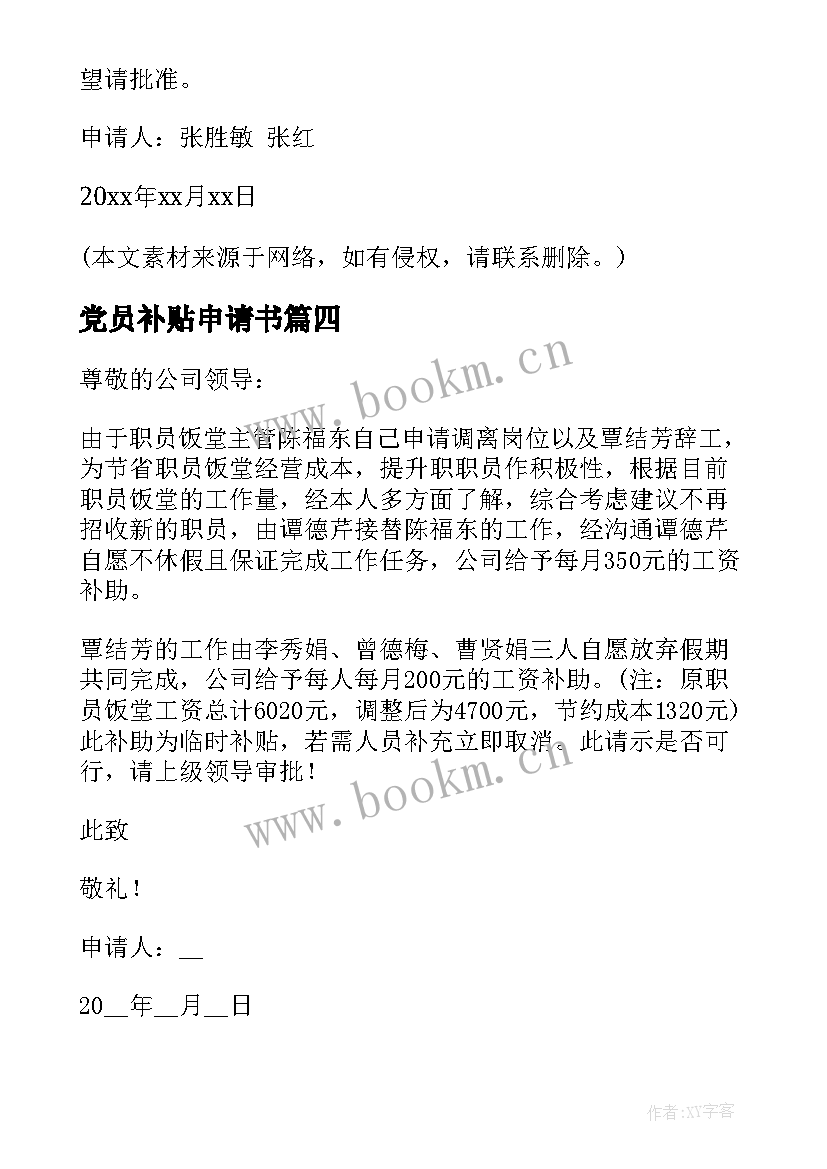 望请批准。

申请人：张胜敏 张红

20xx年xx月xx日

(本文素材来源于网络，如有侵权，请联系删除。)

党员补贴申请书篇四

www.bookm.cn

尊敬的公司领导：

由于职员饭堂主管陈福东自己申请调离岗位以及覃结芳辞工，为节省职员饭堂经营成本，提升职职员作积极性，根据目前职员饭堂的工作量，经本人多方面了解，综合考虑建议不再招收新的职员，由谭德芹接替陈福东的工作，经沟通谭德芹自愿不休假且保证完成工作任务，公司给予每月350元的工资补助。

覃结芳的工作由李秀娟、曾德梅、曹贤娟三人自愿放弃假期共同完成，公司给予每人每月200元的工资补助。(注：原职员饭堂工资总计6020元，调整后为4700元，节约成本1320元)此补助为临时补贴，若需人员补充立即取消。此请示是否可行，请上级领导审批！

www.bookm.cn

此致

敬礼！

申请人：__

20__年__月__日

作者:XY字客